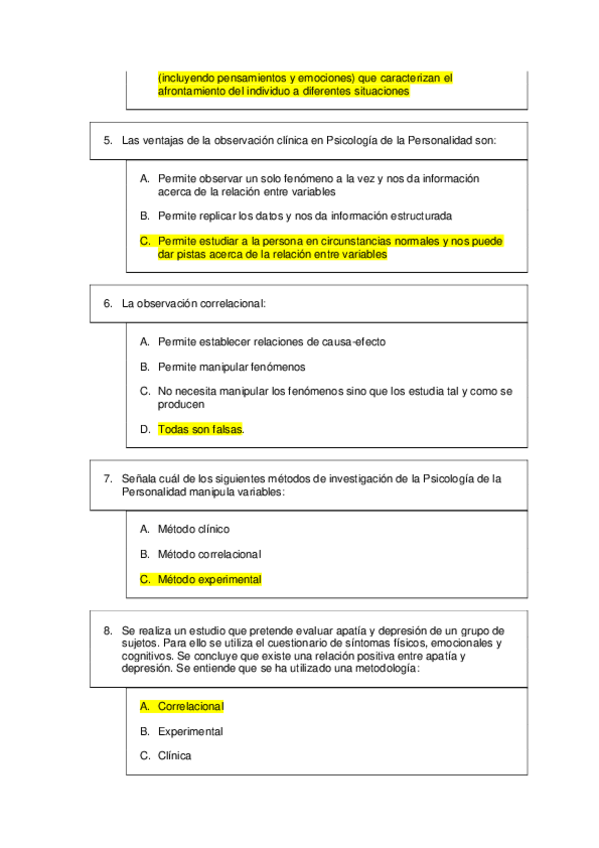 (incluyendo pensamientos y emociones) que caracterizan el afrontamiento del individuo a diferentes situaciones

5. Las ventajas de la observación clínica en Psicología de la Personalidad son:

A. Permite observar un solo fenómeno a la vez y nos da información acerca de la relación entre variables

B. Permite replicar los datos y nos da información estructurada

C. Permite estudiar a la persona en circunstancias normales y nos puede dar pistas acerca de la relación entre variables

6. La observación correlacional:

A. Permite establecer relaciones de causa-efecto

B. Permite manipular fenómenos

C. No necesita manipular los fenómenos sino que los estudia tal y como se producen

D. Todas son falsas.

7. Señala cuál de los siguientes métodos de investigación de la Psicología de la Personalidad manipula variables:

A. Método clínico

B. Método correlacional

C. Método experimental

8. Se realiza un estudio que pretende evaluar apatía y depresión de un grupo de sujetos. Para ello se utiliza el cuestionario de síntomas físicos, emocionales y cognitivos. Se concluye que existe una relación positiva entre apatía y depresión. Se entiende que se ha utilizado una metodología:

A. Correlacional

B. Experimental

C. Clínica